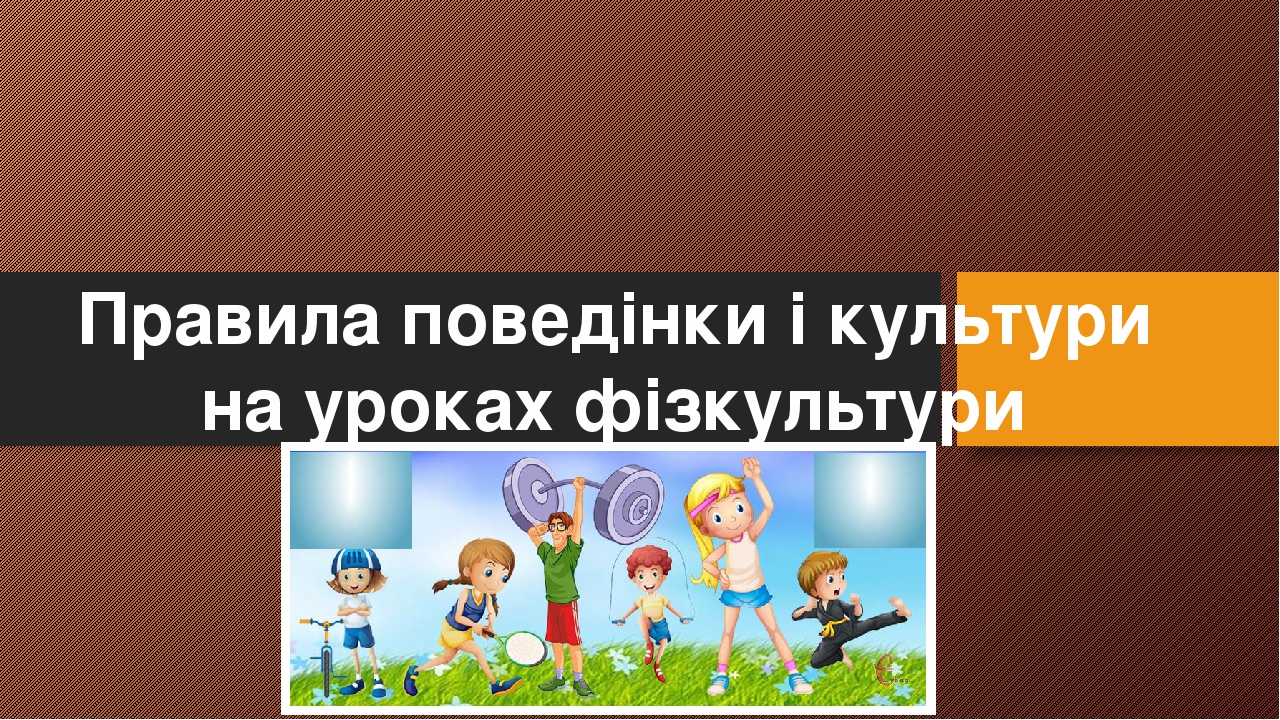 Правила поведінки і культури на уроках фізкультури